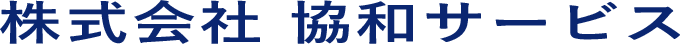 株式会社 協和サービス